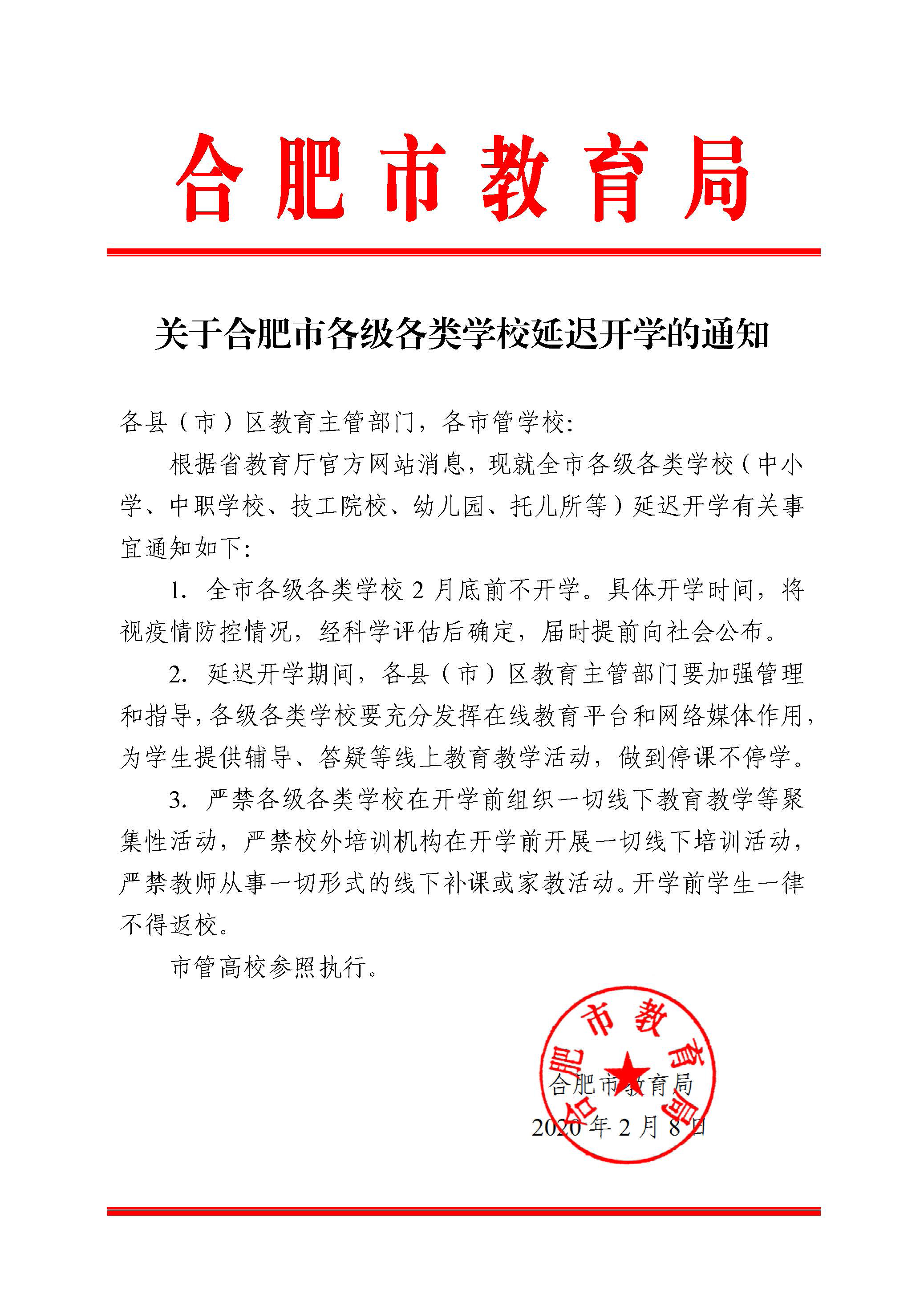 合肥市教育局

关于合肥市各级各类学校延迟开学的通知

各县（市）区教育主管部门，各市管学校：

根据省教育厅官方网站消息，现就全市各级各类学校（中小学、中职学校、技工院校、幼儿园、托儿所等）延迟开学有关事宜通知如下：

1. 全市各级各类学校 2 月底前不开学。具体开学时间，将视疫情防控情况，经科学评估后确定，届时提前向社会公布。

2. 延迟开学期间，各县（市）区教育主管部门要加强管理和指导，各级各类学校要充分发挥在线教育平台和网络媒体作用，为学生提供辅导、答疑等线上教育教学活动，做到停课不停学。

3. 严禁各级各类学校在开学前组织一切线下教育教学等聚集性活动，严禁校外培训机构在开学前开展一切线下培训活动，严禁教师从事一切形式的线下补课或家教活动。开学前学生一律不得返校。

市管高校参照执行。

合肥市教育局

合肥市教育局

2020 年 2 月 8 日